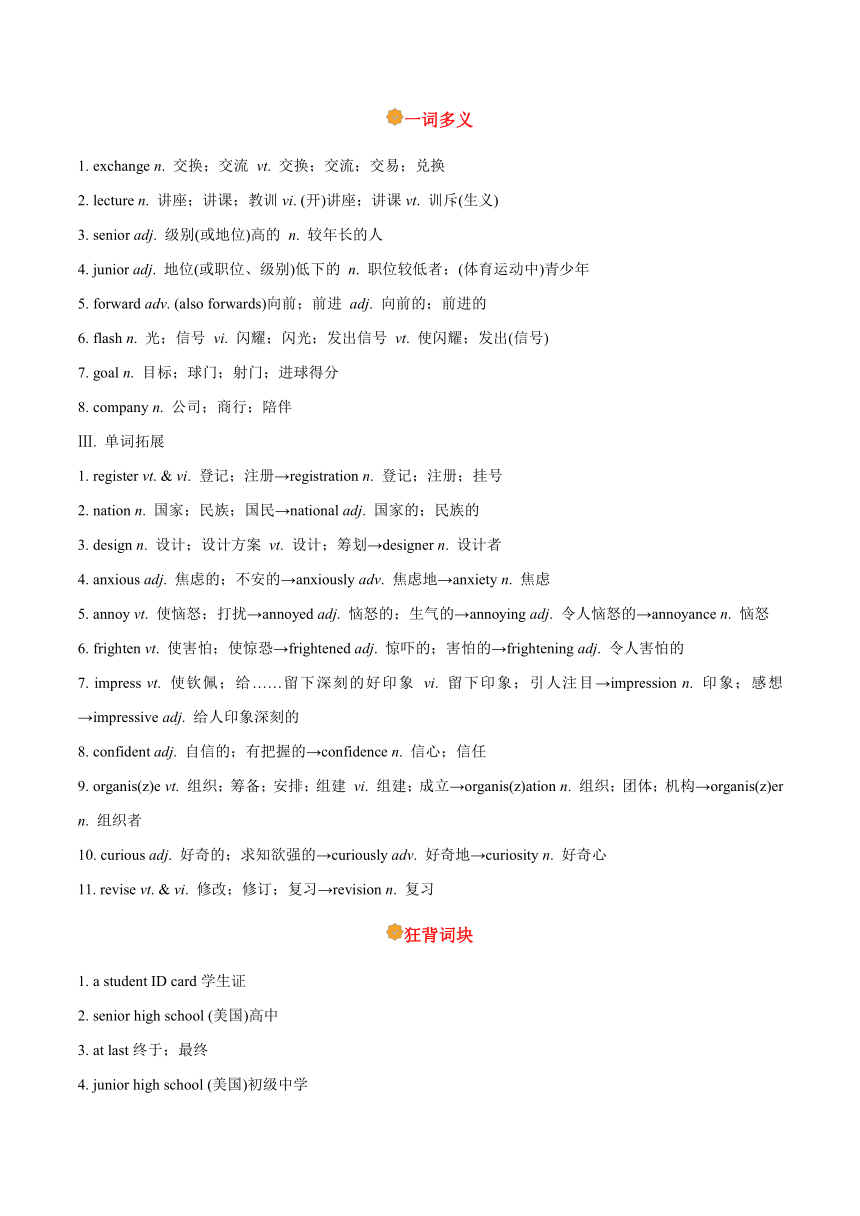 一词多义

1. exchange n. 交换；交流 vt. 交换；交流；交易；兑换

2. lecture n. 讲座；讲课；教训 vi. (开)讲座；讲课 vt. 训斥(生义)

3. senior adj. 级别(或地位)高的 n. 较年长的人

4. junior adj. 地位(或职位、级别)低下的 n. 职位较低者；(体育运动中)青少年

5. forward adv. (also forwards)向前；前进 adj. 向前的；前进的

6. flash n. 光；信号 vi. 闪耀；闪光；发出信号 vt. 使闪耀；发出(信号)

7. goal n. 目标；球门；射门；进球得分

8. company n. 公司；商行；陪伴

III. 单词拓展

1. register vt. & vi. 登记；注册→registration n. 登记；注册；挂号

2. nation n. 国家；民族；国民→national adj. 国家的；民族的

3. design n. 设计；设计方案 vt. 设计；筹划→designer n. 设计者

4. anxious adj. 焦虑的；不安的→anxiously adv. 焦虑地→anxiety n. 焦虑

5. annoy vt. 使恼怒；打扰→annoyed adj. 恼怒的；生气的→annoying adj. 令人恼怒的→annoyance n. 恼怒

6. frighten vt. 使害怕；使惊恐→frightened adj. 惊吓的；害怕的→frightening adj. 令人害怕的

7. impress vt. 使钦佩；给……留下深刻的好印象 vi. 留下印象；引人注目→impression n. 印象；感想→impressive adj. 给人印象深刻的

8. confident adj. 自信的；有把握的→confidence n. 信心；信任

9. organis(z)e vt. 组织；筹备；安排；组建 vi. 组建；成立→organis(z)ation n. 组织；团体；机构→organis(z)er n. 组织者

10. curious adj. 好奇的；求知欲强的→curiously adv. 好奇地→curiosity n. 好奇心

11. revise vt. & vi. 修改；修订；复习→revision n. 复习

狂背词块

1. a student ID card 学生证

2. senior high school (美国)高中

3. at last 终于；最终

4. junior high school (美国)初级中学